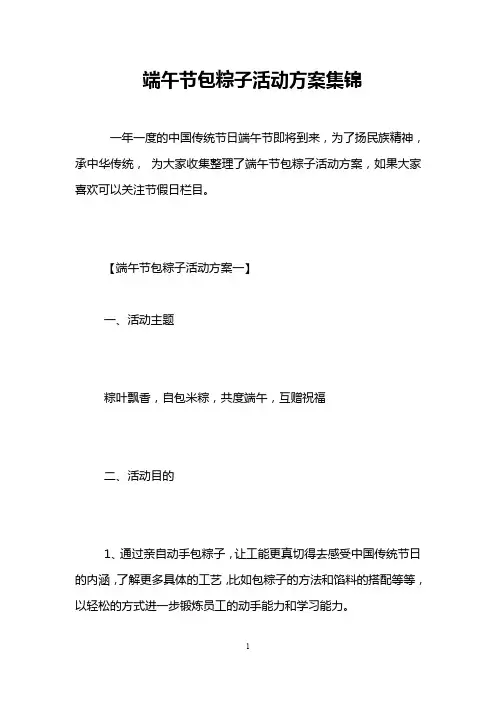 端午节包粽子活动方案集锦

一年一度的中国传统节日端午节即将到来，为了扬民族精神，承中华传统， 为大家收集整理了端午节包粽子活动方案，如果大家喜欢可以关注节假日栏目。

【端午节包粽子活动方案一】

一、活动主题

粽叶飘香，自包米粽，共度端午，互赠祝福

二、活动目的

1、通过亲自动手包粽子，让工能更真切得去感受中国传统节日的内涵，了解更多具体的工艺，比如包粽子的方法和馅料的搭配等等，以轻松的方式进一步锻炼员工的动手能力和学习能力。

1